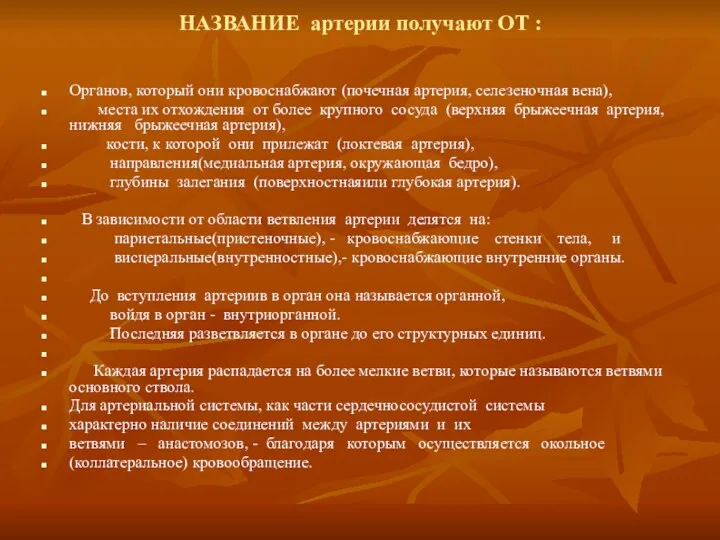 НАЗВАНИЕ артерии получают ОТ :

Органов, который они кровоснабжают (почечная артерия, селезеночная вена),
места их отхождения от более крупного сосуда (верхняя брыжеечная артерия, нижняя брыжеечная артерия),
кости, к которой они прилежат (локтевая артерия),
направления(медиальная артерия, окружающая бедро),
глубины залегания (поверхностнаяили глубокая артерия).

В зависимости от области ветвления артерии делятся на:
париетальные(пристеночные), - кровоснабжающие стенки тела, и
висцеральные(внутренностные),- кровоснабжающие внутренние органы.

До вступления артериив в орган она называется органной,
войдя в орган - внутриорганной.
Последняя разветвляется в органе до его структурных единиц.

Каждая артерия распадается на более мелкие ветви, которые называются ветвями основного ствола.
Для артериальной системы, как части сердечнососудистой системы
характерно наличие соединений между артериями и их
ветвями – анастомозов, - благодаря которым осуществляется окольное
(коллатеральное) кровообращение.